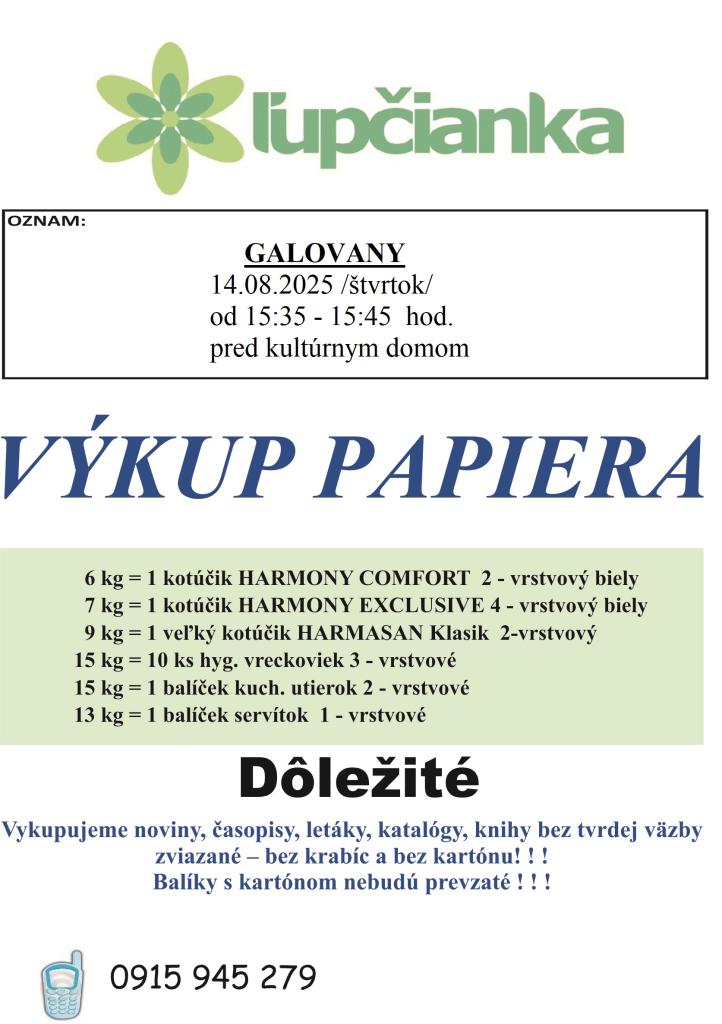 ľupčianka

OZNAM:

GALOVANY
14.08.2025 /štvrtok/
od 15:35 - 15:45 hod.
pred kultúrnym domom

VÝKUP PAPIERA

6 kg = 1 kotúčik HARMONY COMFORT 2 - vrstvový biely
7 kg = 1 kotúčik HARMONY EXCLUSIVE 4 - vrstvový biely
9 kg = 1 veľký kotúčik HARMASAN Klasik 2-vrstvový
15 kg = 10 ks hyg. vreckoviek 3 - vrstvové
15 kg = 1 balíček kuch. utierok 2 - vrstvové
13 kg = 1 balíček servítok 1 - vrstvové

Dôležité

Vykupujeme noviny, časopisy, letáky, katalógy, knihy bez tvrdej väzby zviazané – bez krabíc a bez kartónu! ! !
Balíky s kartónom nebudú prevzaté ! ! !

0915 945 279